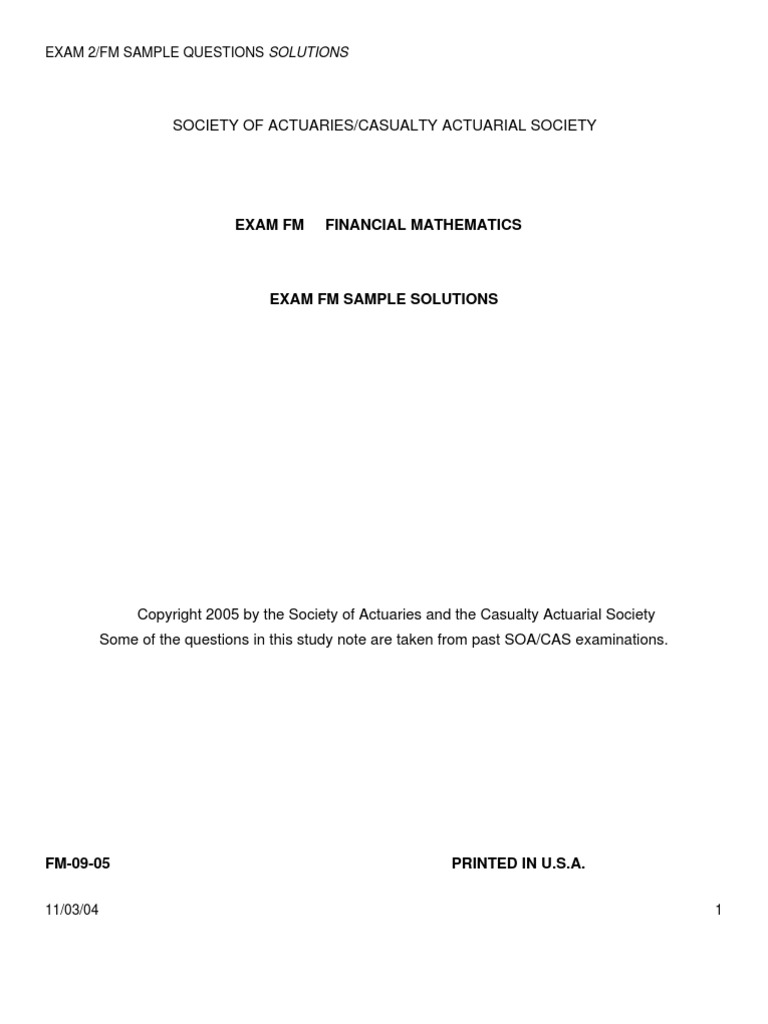 EXAM 2/FM SAMPLE QUESTIONS SOLUTIONS

SOCIETY OF ACTUARIES/CASUALTY ACTUARIAL SOCIETY

EXAM FM FINANCIAL MATHEMATICS

EXAM FM SAMPLE SOLUTIONS

Copyright 2005 by the Society of Actuaries and the Casualty Actuarial Society
Some of the questions in this study note are taken from past SOA/CAS examinations.

FM-09-05

PRINTED IN U.S.A.

11/03/04

1